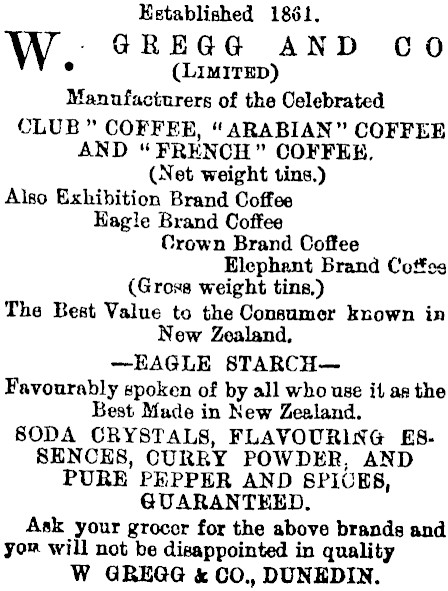 Established 1861.

W. GREGG AND CO
(LIMITED)

Manufacturers of the Celebrated
CLUB" COFFEE, "ARABIAN" COFFEE AND "FRENCH" COFFEE.
(Net weight tins.)

Also Exhibition Brand Coffee
Eagle Brand Coffee
Crown Brand Coffee
Elephant Brand Coffee
(Gross weight tins.)

The Best Value to the Consumer known in New Zealand.

—EAGLE STARCH—

Favourably spoken of by all who use it as the Best Made in New Zealand.

SODA CRYSTALS, FLAVOURING ESSENCES, CURRY POWDER, AND PURE PEPPER AND SPICES, GUARANTEED.

Ask your grocer for the above brands and you will not be disappointed in quality

W GREGG & CO., DUNEDIN.